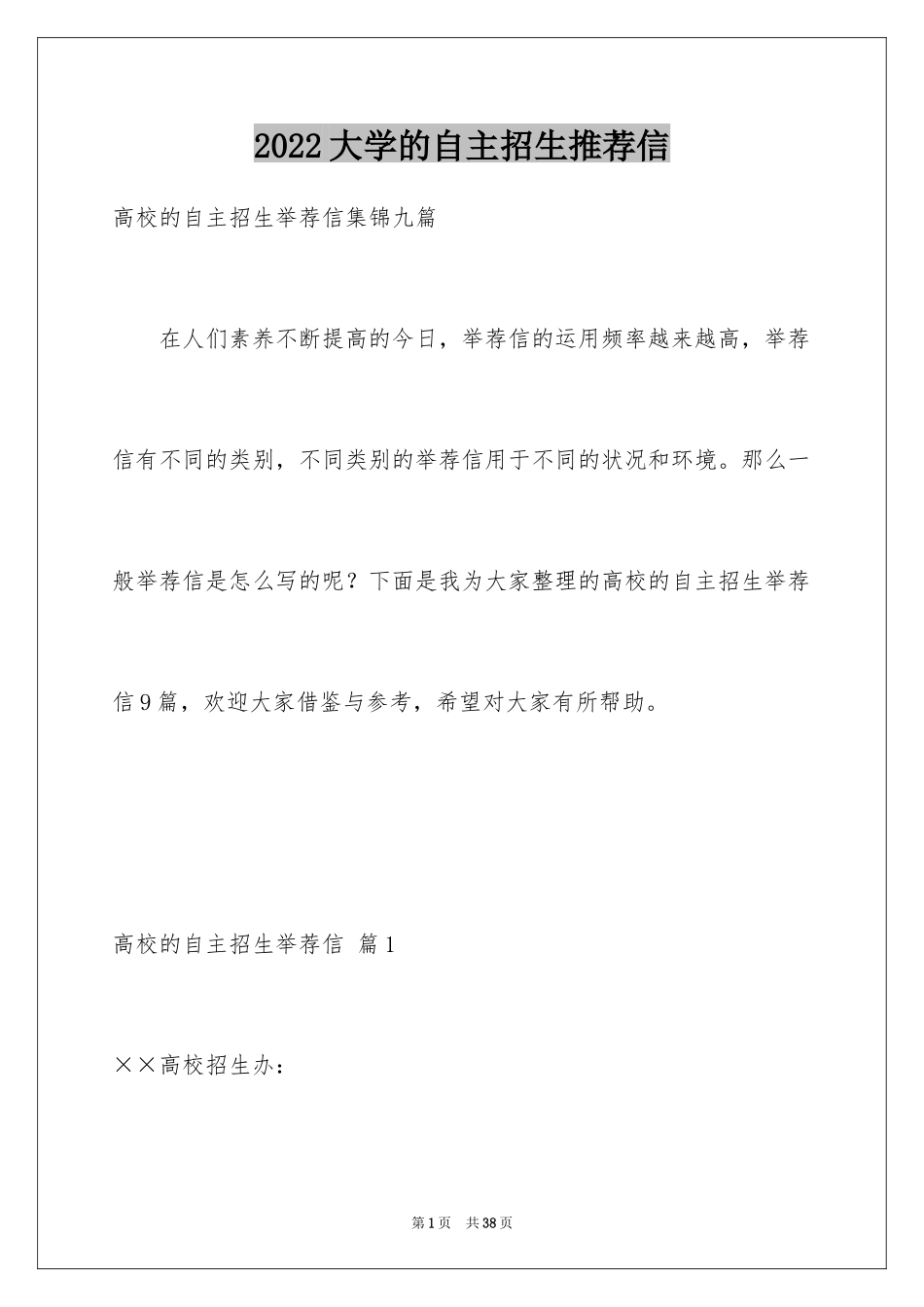 2022大学的自主招生推荐信

高校的自主招生举荐信集锦九篇

在人们素养不断提高的今日，举荐信的运用频率越来越高，举荐信有不同的类别，不同类别的举荐信用于不同的状况和环境。那么一般举荐信是怎么写的呢？下面是我为大家整理的高校的自主招生举荐信9篇，欢迎大家借鉴与参考，希望对大家有所帮助。

高校的自主招生举荐信 篇1

××高校招生办：

第1页 共38页